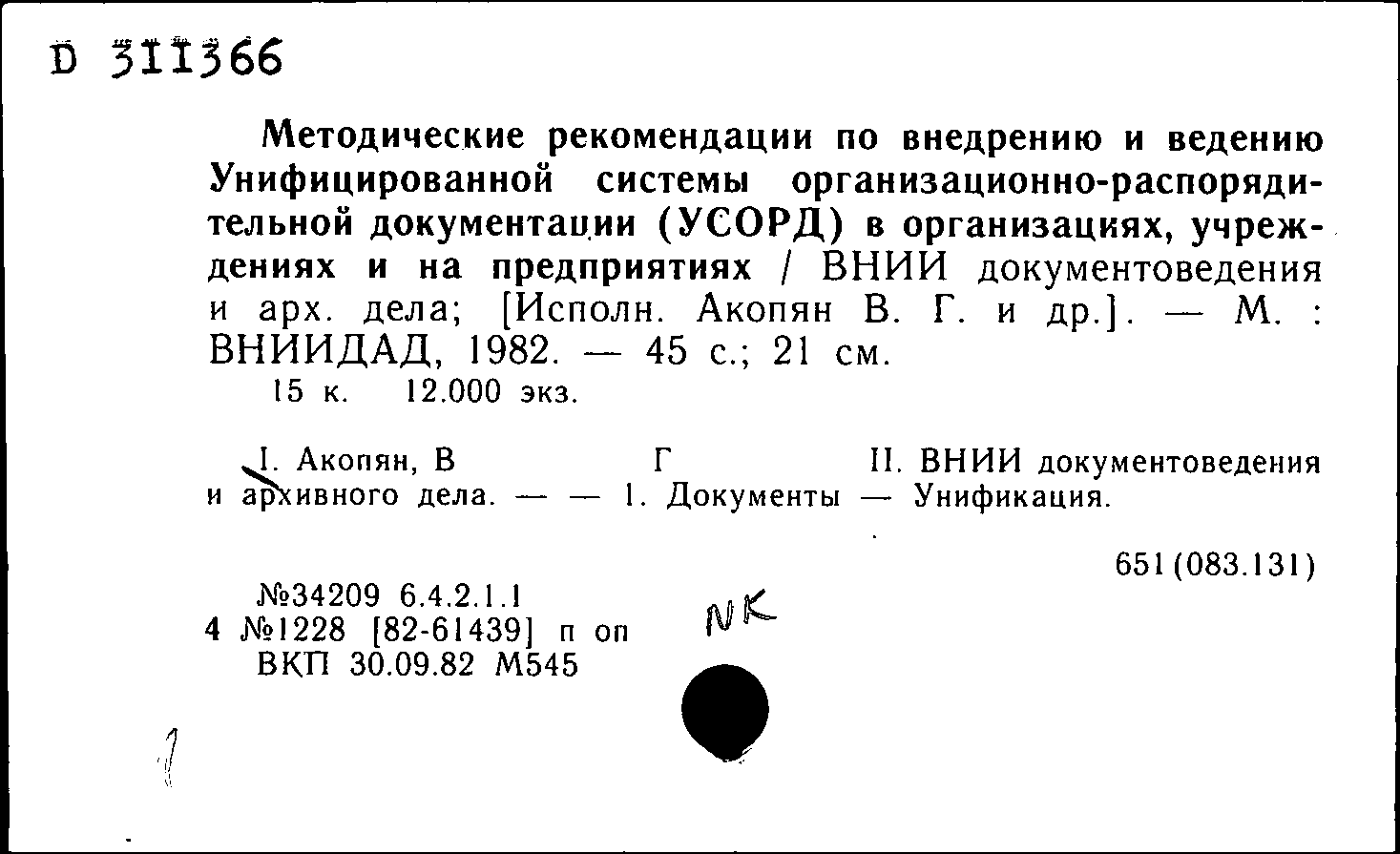 D 311366

Методические рекомендации по внедрению и ведению Унифицированной системы организационно-распорядительной документации (УСОРД) в организациях, учреждениях и на предприятиях / ВНИИ документоведения и арх. дела; [Исполн. Акопян В. Г. и др.]. — М. : ВНИИДАД, 1982. — 45 с.; 21 см.
15 к. 12.000 экз.

I. Акопян, В Г II. ВНИИ документоведения и архивного дела. — — 1. Документы — Унификация.

651(083.131)

№34209 6.4.2.1.1
4 №1228 [82-61439] п оп
ВКП 30.09.82 М545

NK

1